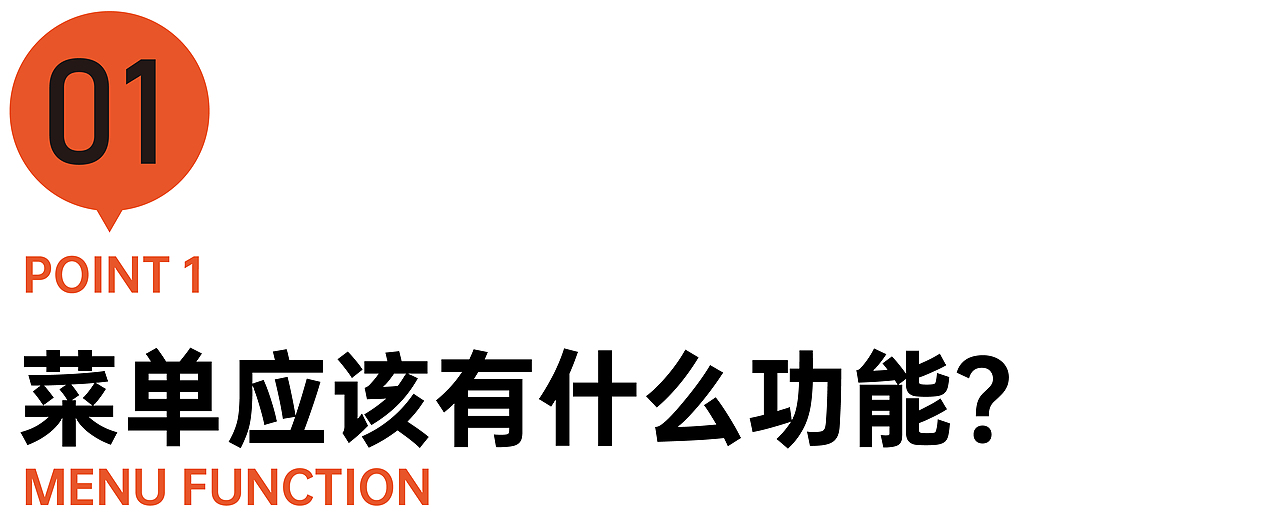 01

POINT 1

菜单应该有什么功能？

MENU FUNCTION